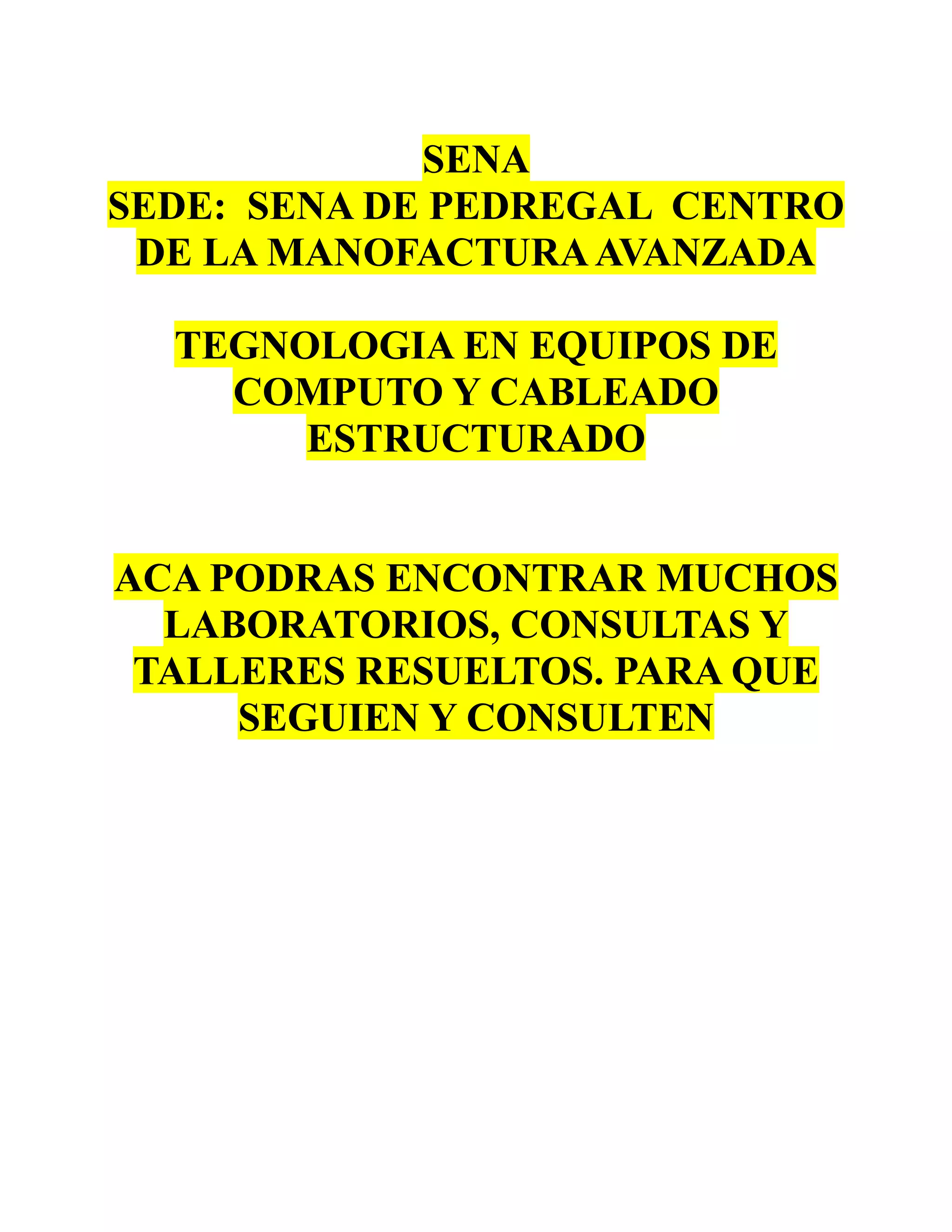 SENA
SEDE: SENA DE PEDREGAL CENTRO DE LA MANOFACTURA AVANZADA

TEGNOLOGIA EN EQUIPOS DE COMPUTO Y CABLEADO ESTRUCTURADO

ACA PODRAS ENCONTRAR MUCHOS LABORATORIOS, CONSULTAS Y TALLERES RESUELTOS. PARA QUE SEGUIEN Y CONSULTEN